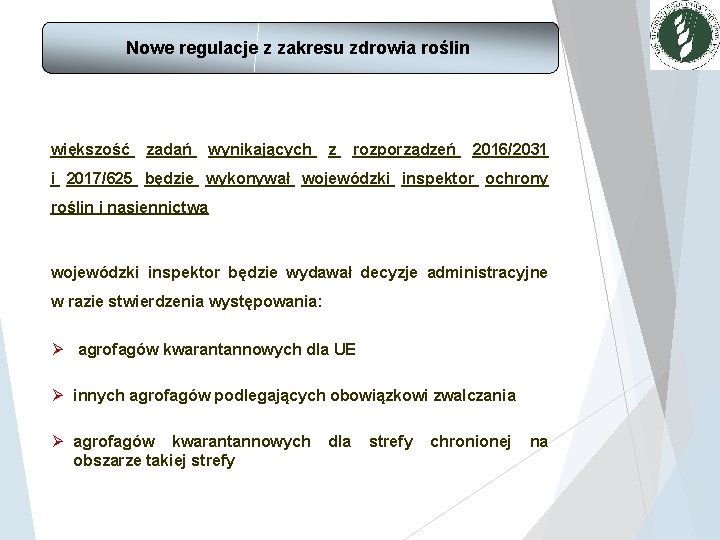 Nowe regulacje z zakresu zdrowia roślin

większość zadań wynikających z rozporządzeń 2016/2031 i 2017/625 będzie wykonywał wojewódzki inspektor ochrony roślin i nasiennictwa

wojewódzki inspektor będzie wydawał decyzje administracyjne w razie stwierdzenia występowania:

➢ agrofagów kwarantannowych dla UE

➢ innych agrofagów podlegających obowiązkowi zwalczania

➢ agrofagów kwarantannowych dla strefy chronionej na obszarze takiej strefy